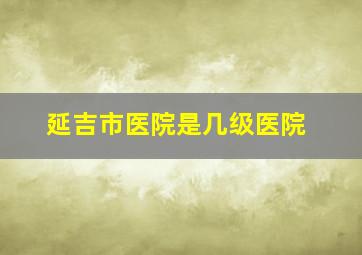 延吉市医院是几级医院